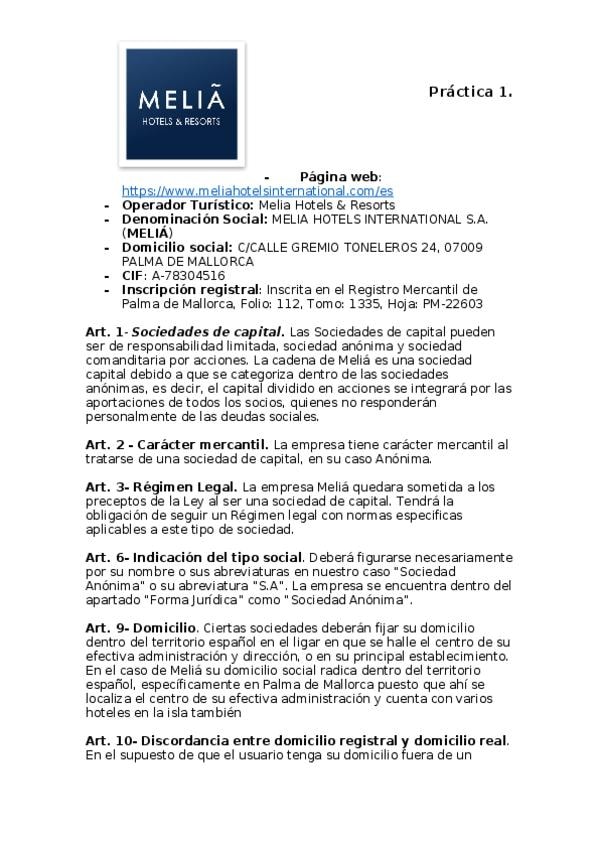 MELIÃ
HOTELS & RESORTS

Práctica 1.

- Página web: https://www.meliahotelsinternational.com/es
- Operador Turístico: Melia Hotels & Resorts
- Denominación Social: MELIA HOTELS INTERNATIONAL S.A. (MELIÁ)
- Domicilio social: C/CALLE GREMIO TONELEROS 24, 07009 PALMA DE MALLORCA
- CIF: A-78304516
- Inscripción registral: Inscrita en el Registro Mercantil de Palma de Mallorca, Folio: 112, Tomo: 1335, Hoja: PM-22603

Art. 1- Sociedades de capital. Las Sociedades de capital pueden ser de responsabilidad limitada, sociedad anónima y sociedad comanditaria por acciones. La cadena de Meliá es una sociedad capital debido a que se categoriza dentro de las sociedades anónimas, es decir, el capital dividido en acciones se integrará por las aportaciones de todos los socios, quienes no responderán personalmente de las deudas sociales.

Art. 2 - Carácter mercantil. La empresa tiene carácter mercantil al tratarse de una sociedad de capital, en su caso Anónima.

Art. 3- Régimen Legal. La empresa Meliá quedara sometida a los preceptos de la Ley al ser una sociedad de capital. Tendrá la obligación de seguir un Régimen legal con normas especificas aplicables a este tipo de sociedad.

Art. 6- Indicación del tipo social. Deberá figurarse necesariamente por su nombre o sus abreviaturas en nuestro caso "Sociedad Anónima" o su abreviatura "S.A". La empresa se encuentra dentro del apartado "Forma Jurídica" como "Sociedad Anónima".

Art. 9- Domicilio. Ciertas sociedades deberán fijar su domicilio dentro del territorio español en el ligar en que se halle el centro de su efectiva administración y dirección, o en su principal establecimiento. En el caso de Meliá su domicilio social radica dentro del territorio español, específicamente en Palma de Mallorca puesto que ahí se localiza el centro de su efectiva administración y cuenta con varios hoteles en la isla también

Art. 10- Discordancia entre domicilio registral y domicilio real. En el supuesto de que el usuario tenga su domicilio fuera de un